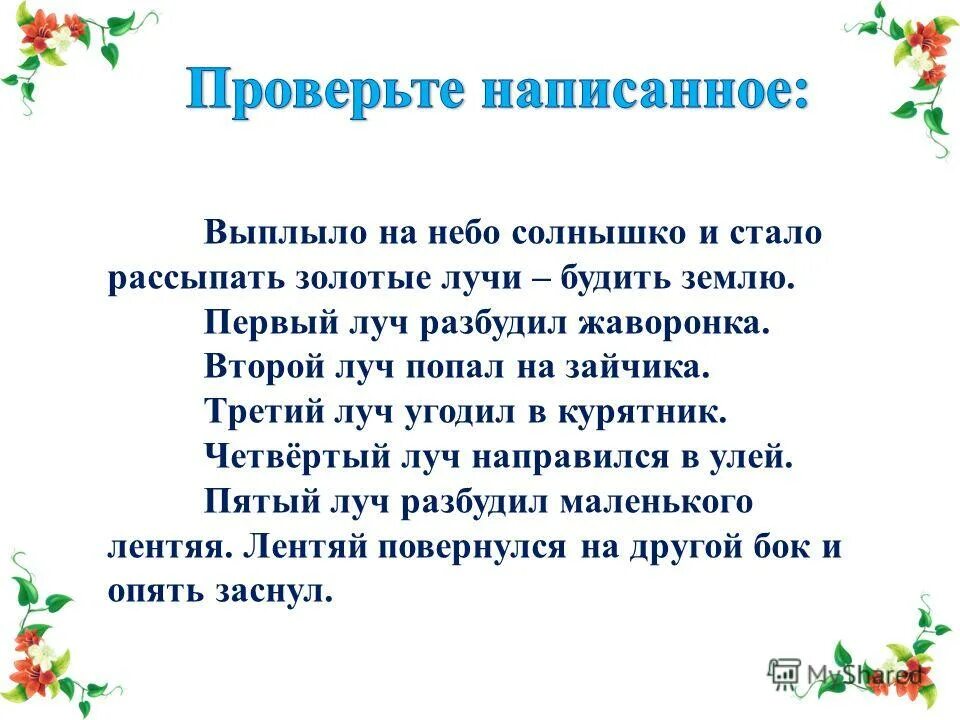 Проверьте написанное:

Выплыло на небо солнышко и стало рассыпать золотые лучи – будить землю.

Первый луч разбудил жаворонка.

Второй луч попал на зайчика.

Третий луч угодил в курятник.

Четвёртый луч направился в улей.

Пятый луч разбудил маленького лентяя. Лентяй повернулся на другой бок и опять заснул.

MyShared